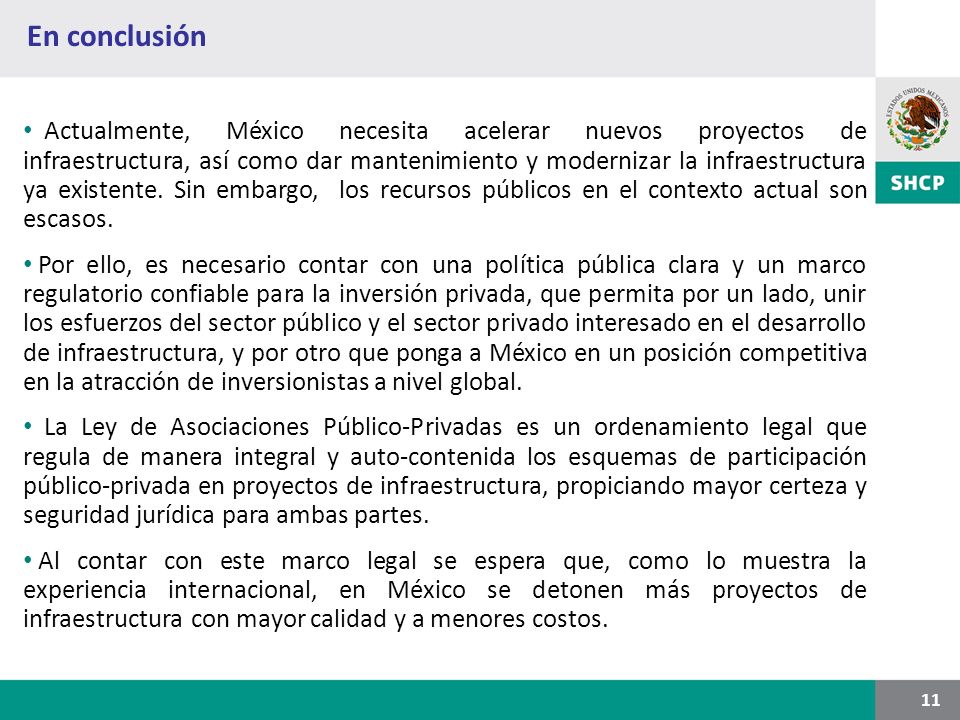 En conclusión

ESTADOS UNIDOS MEXICANOS

SHCP

• Actualmente, México necesita acelerar nuevos proyectos de infraestructura, así como dar mantenimiento y modernizar la infraestructura ya existente. Sin embargo, los recursos públicos en el contexto actual son escasos.

• Por ello, es necesario contar con una política pública clara y un marco regulatorio confiable para la inversión privada, que permita por un lado, unir los esfuerzos del sector público y el sector privado interesado en el desarrollo de infraestructura, y por otro que ponga a México en un posición competitiva en la atracción de inversionistas a nivel global.

• La Ley de Asociaciones Público-Privadas es un ordenamiento legal que regula de manera integral y auto-contenida los esquemas de participación público-privada en proyectos de infraestructura, propiciando mayor certeza y seguridad jurídica para ambas partes.

• Al contar con este marco legal se espera que, como lo muestra la experiencia internacional, en México se detonen más proyectos de infraestructura con mayor calidad y a menores costos.

11